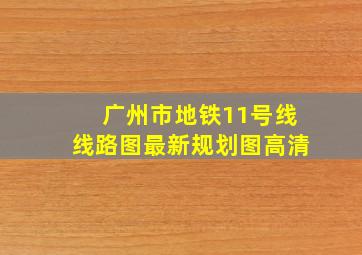 广州市地铁11号线
线路图最新规划图高清